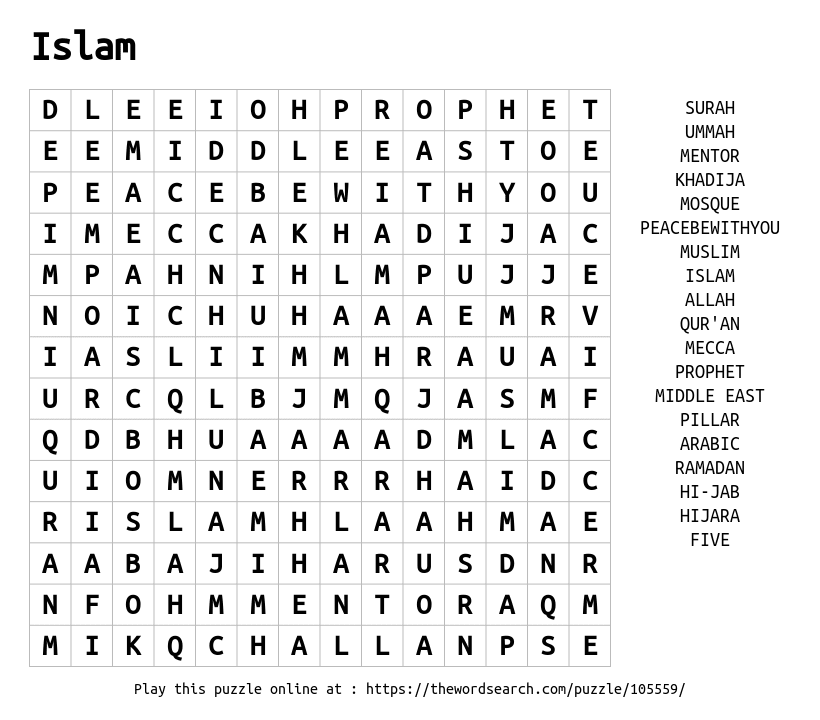 Islam

| D | L | E | E | I | O | H | P | R | O | P | H | E | T |
|---|---|---|---|---|---|---|---|---|---|---|---|---|---|
| E | E | M | I | D | D | L | E | E | A | S | T | O | E |
| P | E | A | C | E | B | E | W | I | T | H | Y | O | U |
| I | M | E | C | C | A | K | H | A | D | I | J | A | C |
| M | P | A | H | N | I | H | L | M | P | U | J | J | E |
| N | O | I | C | H | U | H | A | A | A | E | M | R | V |
| I | A | S | L | I | I | M | M | H | R | A | U | A | I |
| U | R | C | Q | L | B | J | M | Q | J | A | S | M | F |
| Q | D | B | H | U | A | A | A | A | D | M | L | A | C |
| U | I | O | M | N | E | R | R | R | H | A | I | D | C |
| R | I | S | L | A | M | H | L | A | A | H | M | A | E |
| A | A | B | A | J | I | H | A | R | U | S | D | N | R |
| N | F | O | H | M | M | E | N | T | O | R | A | Q | M |
| M | I | K | Q | C | H | A | L | L | A | N | P | S | E |

SURAH
UMMAH
MENTOR
KHADIJA
MOSQUE
PEACEBEWITHYOU
MUSLIM
ISLAM
ALLAH
QUR'AN
MECCA
PROPHET
MIDDLE EAST
PILLAR
ARABIC
RAMADAN
HI-JAB
HIJARA
FIVE

Play this puzzle online at : https://thewordsearch.com/puzzle/105559/